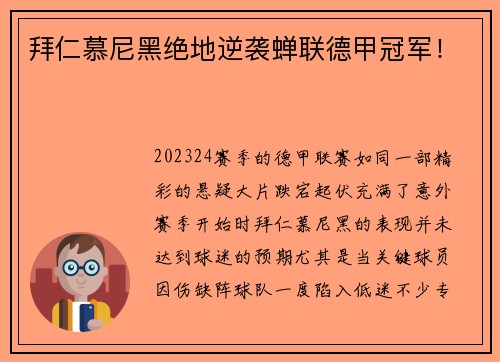 拜仁慕尼黑绝地逆袭蝉联德甲冠军！

202324赛季的德甲联赛如同一部精彩的悬疑大片跌宕起伏充满了意外赛季开始时拜仁慕尼黑的表现并未达到球迷的预期尤其是当关键球员因伤缺阵球队一度陷入低迷不少专